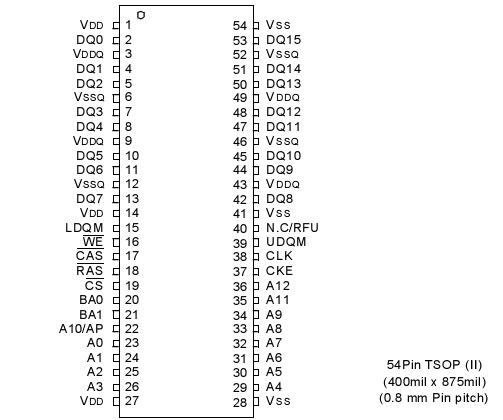 VDD 1
DQ0 2
VDDQ 3
DQ1 4
DQ2 5
VSSQ 6
DQ3 7
DQ4 8
VDDQ 9
DQ5 10
DQ6 11
VSSQ 12
DQ7 13
VDD 14
LDQM 15
$\overline{WE}$ 16
$\overline{CAS}$ 17
$\overline{RAS}$ 18
$\overline{CS}$ 19
BA0 20
BA1 21
A10/AP 22
A0 23
A1 24
A2 25
A3 26
VDD 27

54 VSS
53 DQ15
52 VSSQ
51 DQ14
50 DQ13
49 VDDQ
48 DQ12
47 DQ11
46 VSSQ
45 DQ10
44 DQ9
43 VDDQ
42 DQ8
41 VSS
40 N.C/RFU
39 UDQM
38 CLK
37 CKE
36 A12
35 A11
34 A9
33 A8
32 A7
31 A6
30 A5
29 A4
28 VSS

54Pin TSOP (II)
(400mil x 875mil)
(0.8 mm Pin pitch)